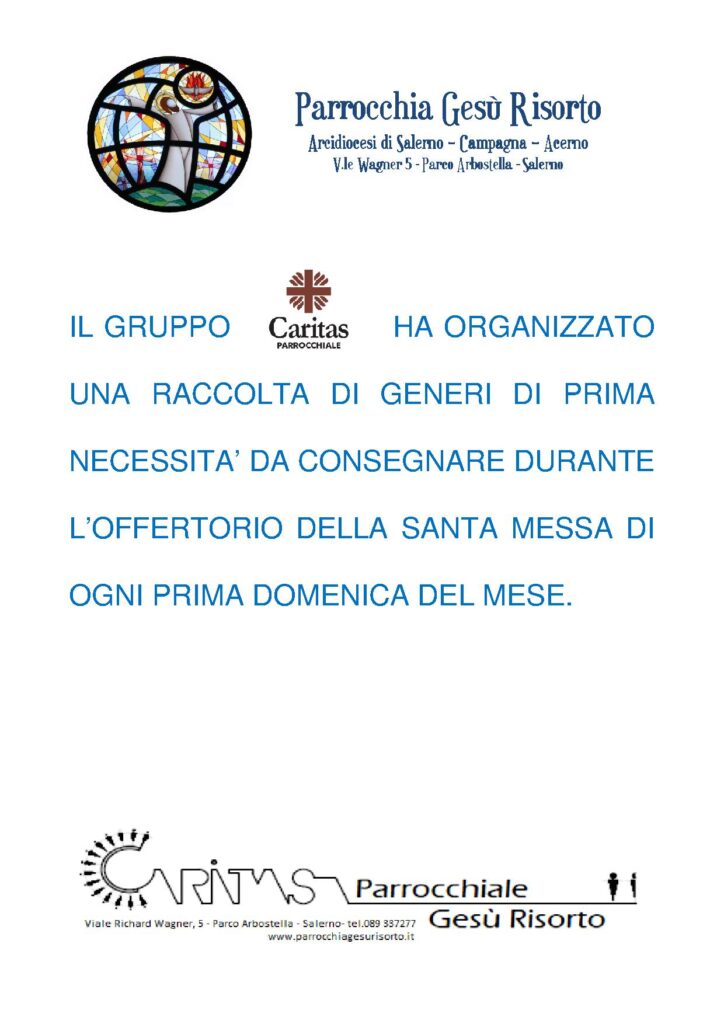 Parrocchia Gesù Risorto
Arcidiocesi di Salerno – Campagna – Acerno
V.le Wagner 5 - Parco Arbostella - Salerno

IL GRUPPO Caritas PARROCCHIALE HA ORGANIZZATO UNA RACCOLTA DI GENERI DI PRIMA NECESSITA' DA CONSEGNARE DURANTE L'OFFERTORIO DELLA SANTA MESSA DI OGNI PRIMA DOMENICA DEL MESE.

CARITAS Parrocchiale
Gesù Risorto
Viale Richard Wagner, 5 - Parco Arbostella - Salerno- tel.089 337277
www.parrocchiagesurisorto.it